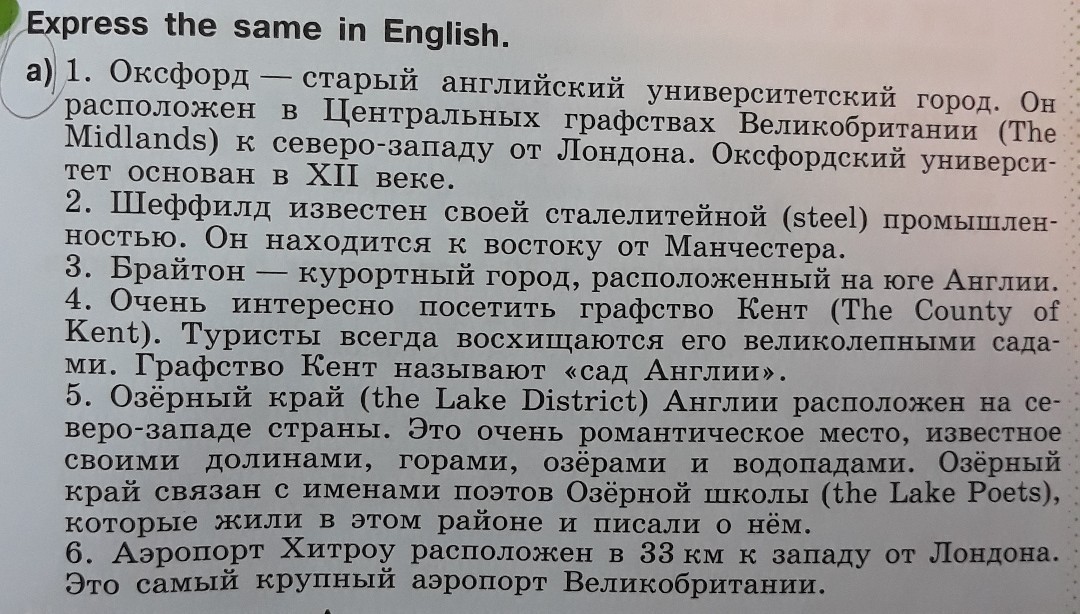 Express the same in English.

a) 1. Оксфорд — старый английский университетский город. Он расположен в Центральных графствах Великобритании (The Midlands) к северо-западу от Лондона. Оксфордский университет основан в XII веке.
2. Шеффилд известен своей сталелитейной (steel) промышленностью. Он находится к востоку от Манчестера.
3. Брайтон — курортный город, расположенный на юге Англии.
4. Очень интересно посетить графство Кент (The County of Kent). Туристы всегда восхищаются его великолепными садами. Графство Кент называют «сад Англии».
5. Озёрный край (the Lake District) Англии расположен на северо-западе страны. Это очень романтическое место, известное своими долинами, горами, озёрами и водопадами. Озёрный край связан с именами поэтов Озёрной школы (the Lake Poets), которые жили в этом районе и писали о нём.
6. Аэропорт Хитроу расположен в 33 км к западу от Лондона. Это самый крупный аэропорт Великобритании.